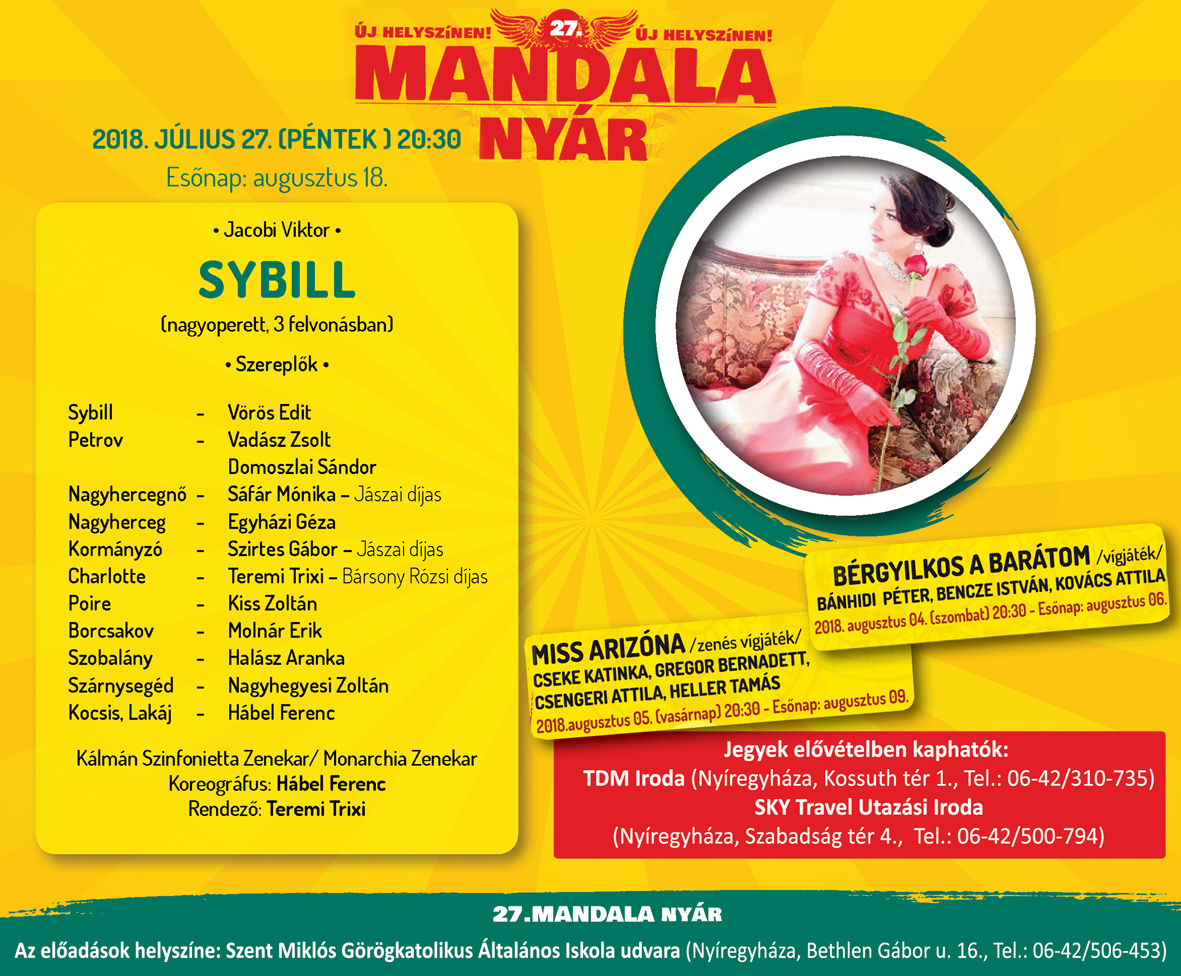 ÚJ HELYSZÍNEN! 27. ÚJ HELYSZÍNEN!

MANDALA NYÁR

2018. JÚLIUS 27. (PÉNTEK ) 20:30

Esőnap: augusztus 18.

• Jacobi Viktor •

SYBILL

(nagyoperett, 3 felvonásban)

• Szereplők •

Sybill - Vörös Edit
Petrov - Vadász Zsolt
Domoszlai Sándor
Nagyhercegnő - Sáfár Mónika – Jászai díjas
Nagyherceg - Egyházi Géza
Kormányzó - Szirtes Gábor – Jászai díjas
Charlotte - Teremi Trixi – Bársony Rózsi díjas
Poire - Kiss Zoltán
Borcsakov - Molnár Erik
Szobalány - Halász Aranka
Szárnysegéd - Nagyhegyesi Zoltán
Kocsis, Lakáj - Hábel Ferenc

Kálmán Szinfonietta Zenekar/ Monarchia Zenekar
Koreográfus: Hábel Ferenc
Rendező: Teremi Trixi

BÉRGYILKOS A BARÁTOM /vígjáték/
BÁNHIDI PÉTER, BENCZE ISTVÁN, KOVÁCS ATTILA
2018. augusztus 04. (szombat) 20:30 - Esőnap: augusztus 06.

MISS ARIZÓNA /zenés vígjáték/
CSEKE KATINKA, GREGOR BERNADETT, CSENGERI ATTILA, HELLER TAMÁS
2018.augusztus 05. (vasárnap) 20:30 - Esőnap: augusztus 09.

Jegyek elővételben kaphatók:
TDM Iroda (Nyíregyháza, Kossuth tér 1., Tel.: 06-42/310-735)
SKY Travel Utazási Iroda
(Nyíregyháza, Szabadság tér 4., Tel.: 06-42/500-794)

27.MANDALA NYÁR

Az előadások helyszíne: Szent Miklós Görögkatolikus Általános Iskola udvara (Nyíregyháza, Bethlen Gábor u. 16., Tel.: 06-42/506-453)